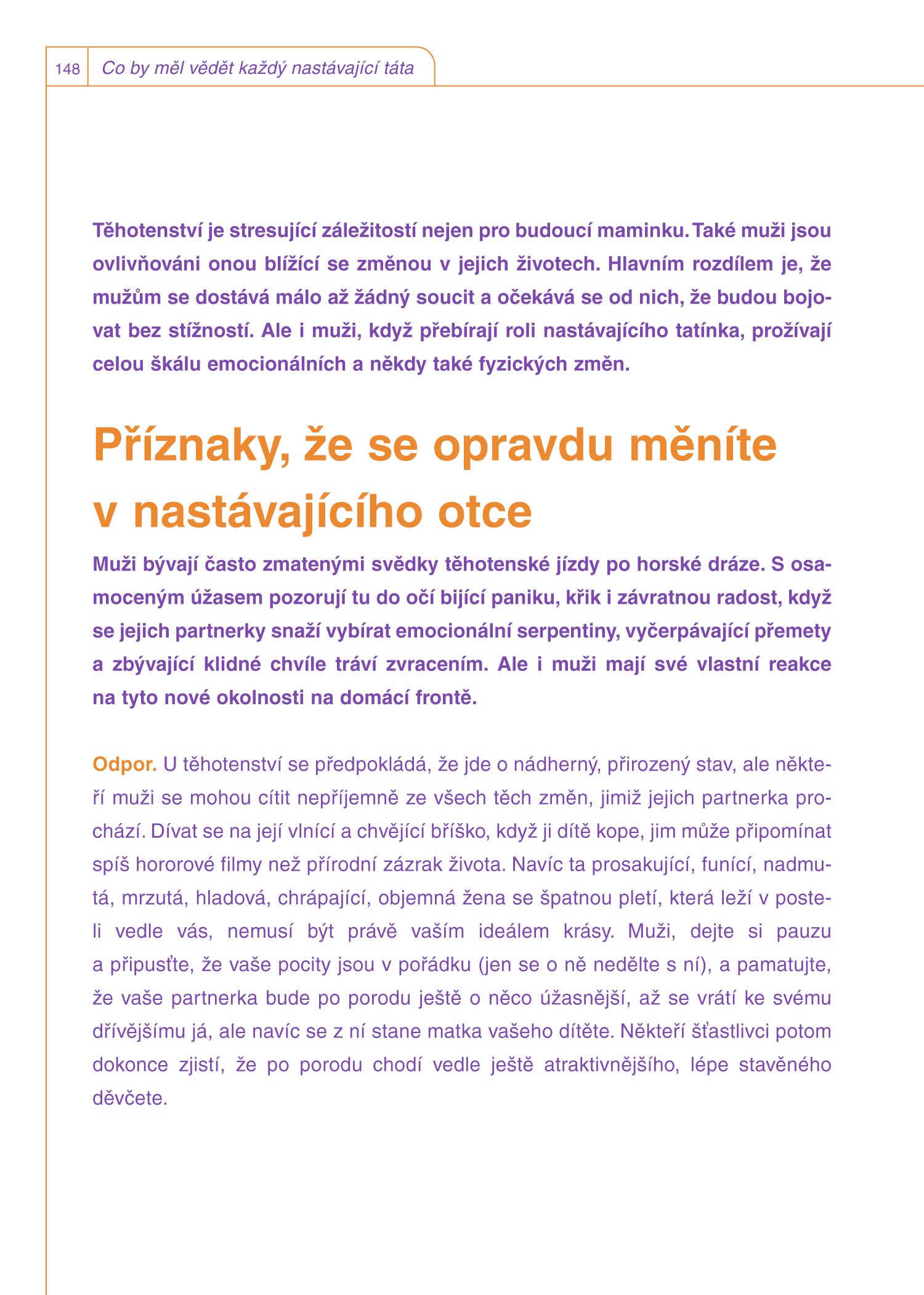 148 Co by měl vědět každý nastávající táta

Těhotenství je stresující záležitostí nejen pro budoucí maminku. Také muži jsou ovlivňováni onou blížící se změnou v jejich životech. Hlavním rozdílem je, že mužům se dostává málo až žádný soucit a očekává se od nich, že budou bojovat bez stížností. Ale i muži, když přebírají roli nastávajícího tatínka, prožívají celou škálu emocionálních a někdy také fyzických změn.

Příznaky, že se opravdu měníte v nastávajícího otce

Muži bývají často zmatenými svědky těhotenské jízdy po horské dráze. S osamoceným úžasem pozorují tu do očí bijící paniku, křik i závratnou radost, když se jejich partnerky snaží vybírat emocionální serpentiny, vyčerpávající přemety a zbývající klidné chvíle tráví zvracením. Ale i muži mají své vlastní reakce na tyto nové okolnosti na domácí frontě.

Odpor. U těhotenství se předpokládá, že jde o nádherný, přirozený stav, ale někteří muži se mohou cítit nepříjemně ze všech těch změn, jimiž jejich partnerka prochází. Dívat se na její vlnící a chvějící bříško, když ji dítě kope, jim může připomínat spíš hororové filmy než přírodní zázrak života. Navíc ta prosakující, funící, nadmutá, mrzutá, hladová, chrápající, objemná žena se špatnou pletí, která leží v posteli vedle vás, nemusí být právě vaším ideálem krásy. Muži, dejte si pauzu a připusťte, že vaše pocity jsou v pořádku (jen se o ně nedělte s ní), a pamatujte, že vaše partnerka bude po porodu ještě o něco úžasnější, až se vrátí ke svému dřívějšímu já, ale navíc se z ní stane matka vašeho dítěte. Někteří šťastlivci potom dokonce zjistí, že po porodu chodí vedle ještě atraktivnějšího, lépe stavěného děvčete.